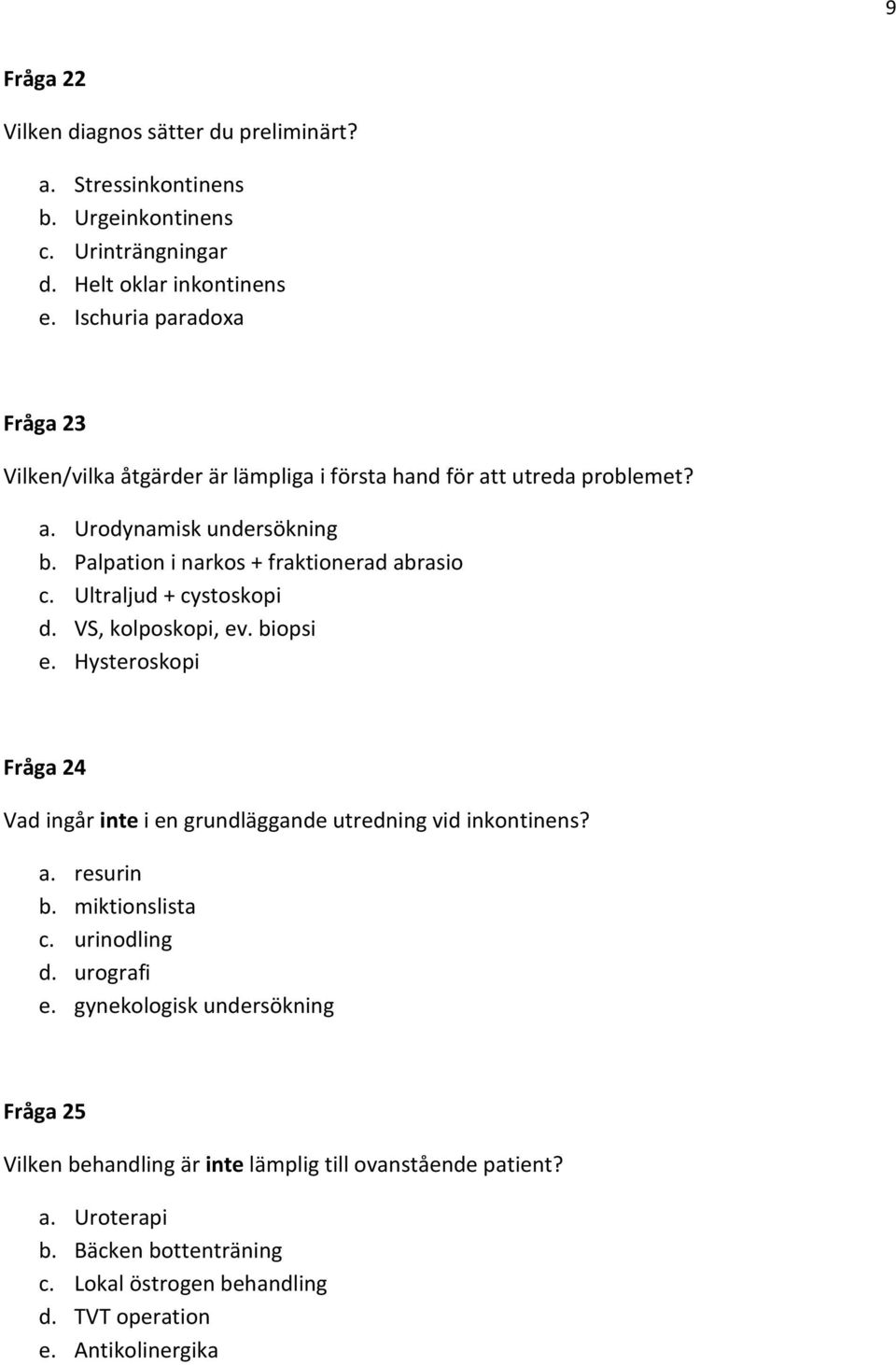 9

Fråga 22

Vilken diagnos sätter du preliminärt?

a. Stressinkontinens
b. Urgeinkontinens
c. Urinträngningar
d. Helt oklar inkontinens
e. Ischuria paradoxa

Fråga 23

Vilken/vilka åtgärder är lämpliga i första hand för att utreda problemet?

a. Urodynamisk undersökning
b. Palpation i narkos + fraktionerad abrasio
c. Ultraljud + cystoskopi
d. VS, kolposkopi, ev. biopsi
e. Hysteroskopi

Fråga 24

Vad ingår inte i en grundläggande utredning vid inkontinens?

a. resurin
b. miktionslista
c. urinodling
d. urografi
e. gynekologisk undersökning

Fråga 25

Vilken behandling är inte lämplig till ovanstående patient?

a. Uroterapi
b. Bäcken bottenträning
c. Lokal östrogen behandling
d. TVT operation
e. Antikolinergika